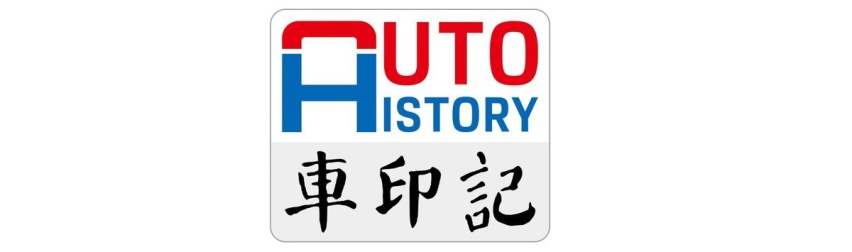 AUTO
HISTORY
車印記